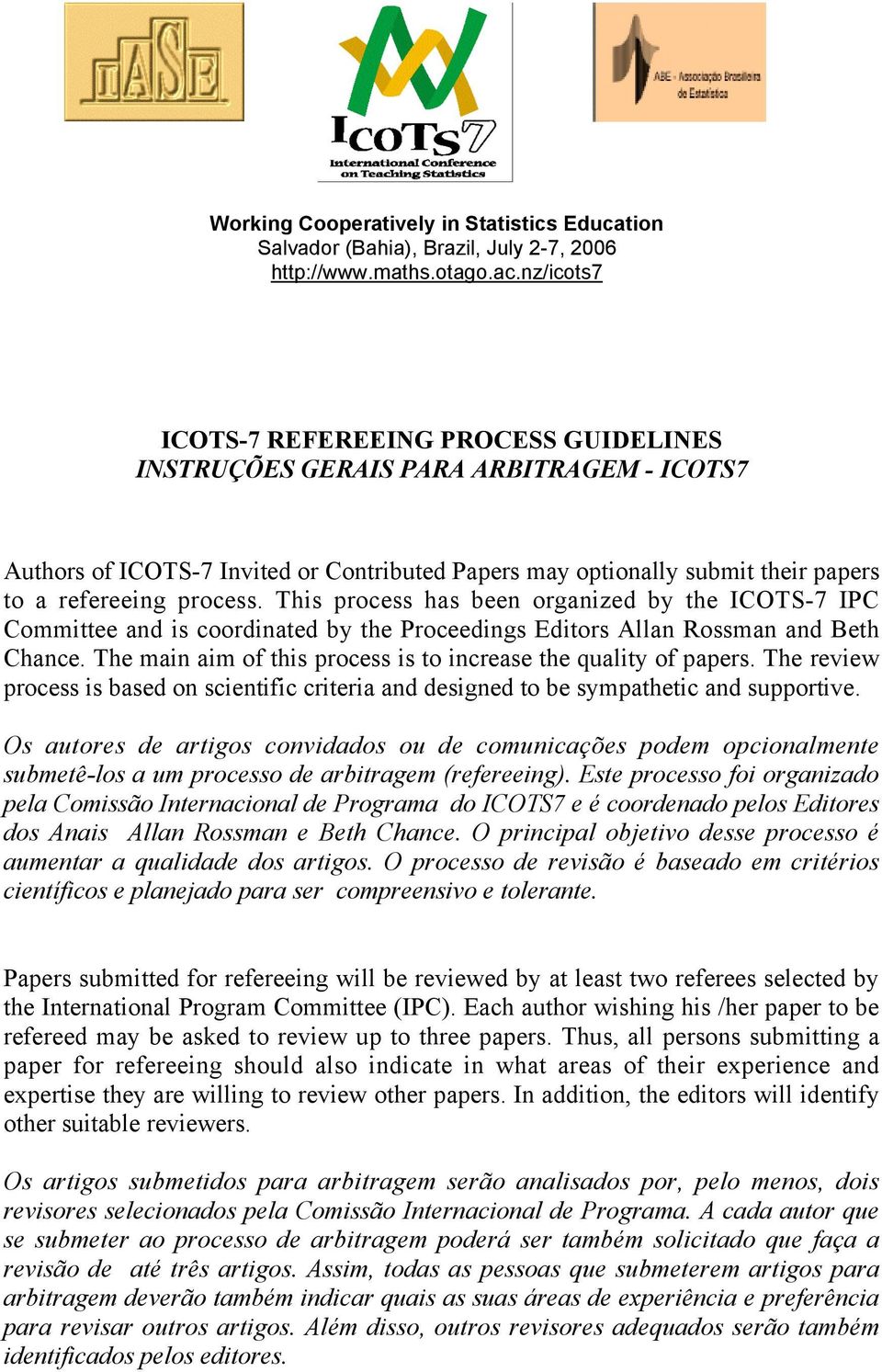 IASE

ICOTS7
International Conference on Teaching Statistics

ABE - Associação Brasileira de Estatística

Working Cooperatively in Statistics Education
Salvador (Bahia), Brazil, July 2-7, 2006
http://www.maths.otago.ac.nz/icots7

ICOTS-7 REFEREEING PROCESS GUIDELINES
INSTRUÇÕES GERAIS PARA ARBITRAGEM - ICOTS7

Authors of ICOTS-7 Invited or Contributed Papers may optionally submit their papers to a refereeing process. This process has been organized by the ICOTS-7 IPC Committee and is coordinated by the Proceedings Editors Allan Rossman and Beth Chance. The main aim of this process is to increase the quality of papers. The review process is based on scientific criteria and designed to be sympathetic and supportive.

Os autores de artigos convidados ou de comunicações podem opcionalmente submetê-los a um processo de arbitragem (refereeing). Este processo foi organizado pela Comissão Internacional de Programa do ICOTS7 e é coordenado pelos Editores dos Anais Allan Rossman e Beth Chance. O principal objetivo desse processo é aumentar a qualidade dos artigos. O processo de revisão é baseado em critérios científicos e planejado para ser compreensivo e tolerante.

Papers submitted for refereeing will be reviewed by at least two referees selected by the International Program Committee (IPC). Each author wishing his /her paper to be refereed may be asked to review up to three papers. Thus, all persons submitting a paper for refereeing should also indicate in what areas of their experience and expertise they are willing to review other papers. In addition, the editors will identify other suitable reviewers.

Os artigos submetidos para arbitragem serão analisados por, pelo menos, dois revisores selecionados pela Comissão Internacional de Programa. A cada autor que se submeter ao processo de arbitragem poderá ser também solicitado que faça a revisão de até três artigos. Assim, todas as pessoas que submeterem artigos para arbitragem deverão também indicar quais as suas áreas de experiência e preferência para revisar outros artigos. Além disso, outros revisores adequados serão também identificados pelos editores.